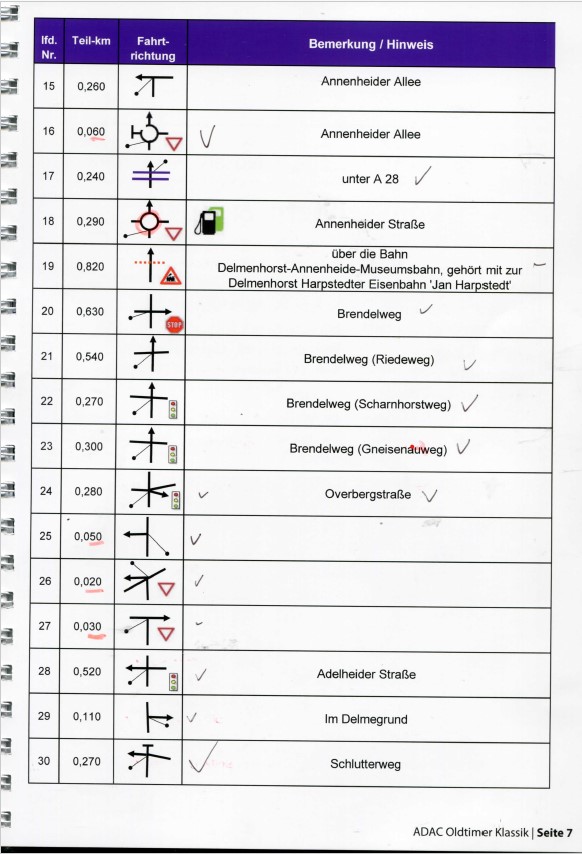 | lfd. Nr. | Teil-km | Fahrt-richtung | Bemerkung / Hinweis |
|---|---|---|---|
| 15 | 0,260 | | Annenheider Allee |
| 16 | 0,060 | | ✓ Annenheider Allee |
| 17 | 0,240 | | unter A 28 ✓ |
| 18 | 0,290 | | Annenheider Straße |
| 19 | 0,820 | | über die Bahn Delmenhorst-Annenheide-Museumsbahn, gehört mit zur Delmenhorst Harpstedter Eisenbahn 'Jan Harpstedt' |
| 20 | 0,630 | STOP | Brendelweg ✓ |
| 21 | 0,540 | | Brendelweg (Riedeweg) ✓ |
| 22 | 0,270 | | Brendelweg (Scharnhorstweg) ✓ |
| 23 | 0,300 | | Brendelweg (Gneisenauweg) ✓ |
| 24 | 0,280 | | ✓ Overbergstraße ✓ |
| 25 | 0,050 | | ✓ |
| 26 | 0,020 | | ✓ |
| 27 | 0,030 | | ✓ |
| 28 | 0,520 | | ✓ Adelheider Straße |
| 29 | 0,110 | | ✓ Im Delmegrund |
| 30 | 0,270 | | ✓ Schlutterweg |

ADAC Oldtimer Klassik | Seite 7